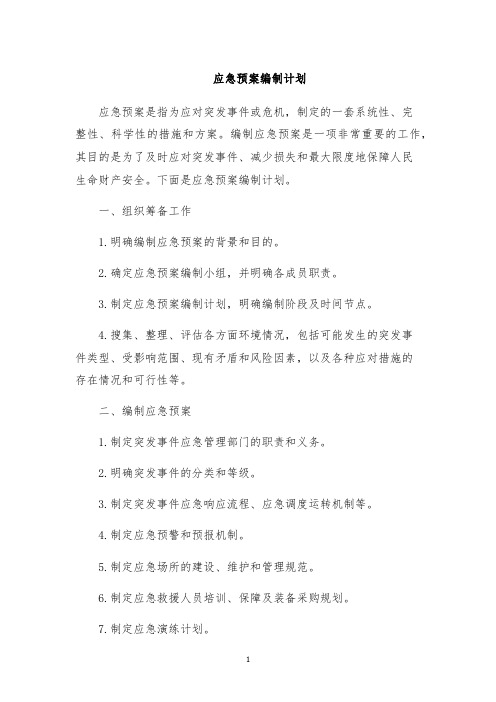 应急预案编制计划

应急预案是指为应对突发事件或危机，制定的一套系统性、完整性、科学性的措施和方案。编制应急预案是一项非常重要的工作，其目的是为了及时应对突发事件、减少损失和最大限度地保障人民生命财产安全。下面是应急预案编制计划。

一、组织筹备工作

1.明确编制应急预案的背景和目的。

2.确定应急预案编制小组，并明确各成员职责。

3.制定应急预案编制计划，明确编制阶段及时间节点。

4.搜集、整理、评估各方面环境情况，包括可能发生的突发事件类型、受影响范围、现有矛盾和风险因素，以及各种应对措施的存在情况和可行性等。

二、编制应急预案

1.制定突发事件应急管理部门的职责和义务。

2.明确突发事件的分类和等级。

3.制定突发事件应急响应流程、应急调度运转机制等。

4.制定应急预警和预报机制。

5.制定应急场所的建设、维护和管理规范。

6.制定应急救援人员培训、保障及装备采购规划。

7.制定应急演练计划。

1